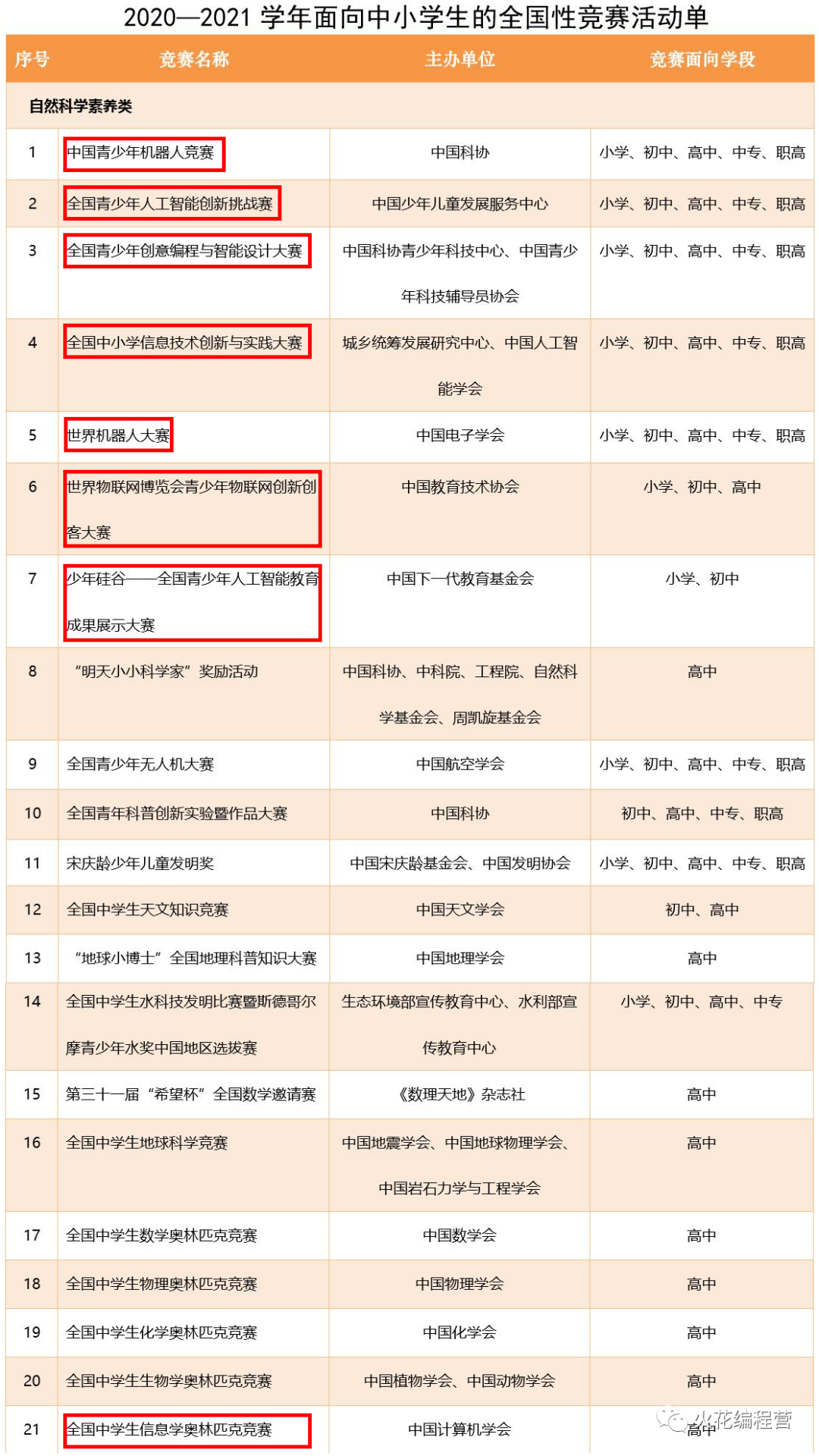 2020—2021 学年面向中小学生的全国性竞赛活动单

| 序号 | 竞赛名称 | 主办单位 | 竞赛面向学段 |
|---|---|---|---|
| 自然科学素养类 | | | |
| 1 | 中国青少年机器人竞赛 | 中国科协 | 小学、初中、高中、中专、职高 |
| 2 | 全国青少年人工智能创新挑战赛 | 中国少年儿童发展服务中心 | 小学、初中、高中、中专、职高 |
| 3 | 全国青少年创意编程与智能设计大赛 | 中国科协青少年科技中心、中国青少年科技辅导员协会 | 小学、初中、高中、中专、职高 |
| 4 | 全国中小学信息技术创新与实践大赛 | 城乡统筹发展研究中心、中国人工智能学会 | 小学、初中、高中、中专、职高 |
| 5 | 世界机器人大赛 | 中国电子学会 | 小学、初中、高中、中专、职高 |
| 6 | 世界物联网博览会青少年物联网创新创客大赛 | 中国教育技术协会 | 小学、初中、高中 |
| 7 | 少年硅谷——全国青少年人工智能教育成果展示大赛 | 中国下一代教育基金会 | 小学、初中 |
| 8 | “明天小小科学家”奖励活动 | 中国科协、中科院、工程院、自然科学基金会、周凯旋基金会 | 高中 |
| 9 | 全国青少年无人机大赛 | 中国航空学会 | 小学、初中、高中、中专、职高 |
| 10 | 全国青年科普创新实验暨作品大赛 | 中国科协 | 初中、高中、中专、职高 |
| 11 | 宋庆龄少年儿童发明奖 | 中国宋庆龄基金会、中国发明协会 | 小学、初中、高中、中专、职高 |
| 12 | 全国中学生天文知识竞赛 | 中国天文学会 | 初中、高中 |
| 13 | “地球小博士”全国地理科普知识大赛 | 中国地理学会 | 高中 |
| 14 | 全国中学生水科技发明比赛暨斯德哥尔摩青少年水奖中国地区选拔赛 | 生态环境部宣传教育中心、水利部宣传教育中心 | 小学、初中、高中、中专 |
| 15 | 第三十一届“希望杯”全国数学邀请赛 | 《数理天地》杂志社 | 高中 |
| 16 | 全国中学生地球科学竞赛 | 中国地震学会、中国地球物理学会、中国岩石力学与工程学会 | 高中 |
| 17 | 全国中学生数学奥林匹克竞赛 | 中国数学会 | 高中 |
| 18 | 全国中学生物理奥林匹克竞赛 | 中国物理学会 | 高中 |
| 19 | 全国中学生化学奥林匹克竞赛 | 中国化学会 | 高中 |
| 20 | 全国中学生生物学奥林匹克竞赛 | 中国植物学会、中国动物学会 | 高中 |
| 21 | 全国中学生信息学奥林匹克竞赛 | 中国计算机学会 | 高中 |

火花编程营